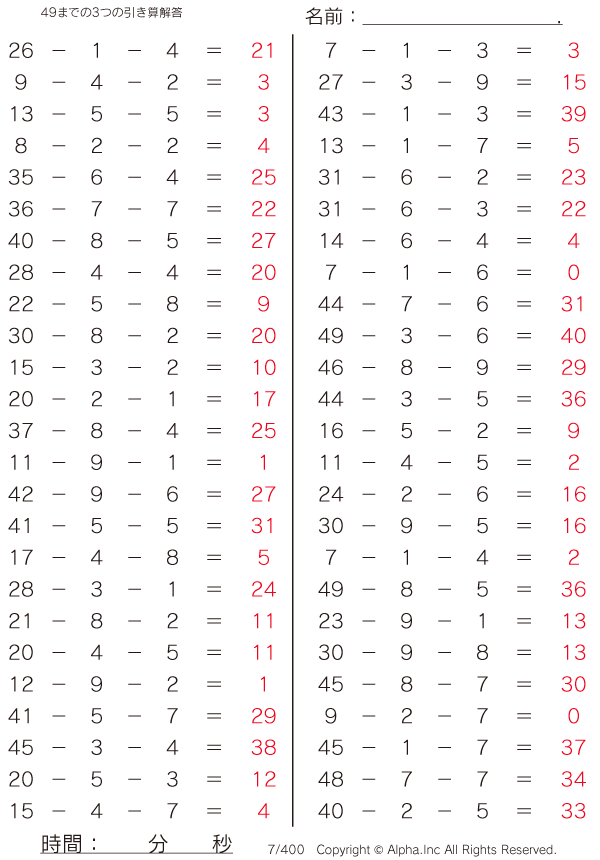 49までの3つの引き算解答

名前：____.

$26 - 1 - 4 = 21$
$9 - 4 - 2 = 3$
$13 - 5 - 5 = 3$
$8 - 2 - 2 = 4$
$35 - 6 - 4 = 25$
$36 - 7 - 7 = 22$
$40 - 8 - 5 = 27$
$28 - 4 - 4 = 20$
$22 - 5 - 8 = 9$
$30 - 8 - 2 = 20$
$15 - 3 - 2 = 10$
$20 - 2 - 1 = 17$
$37 - 8 - 4 = 25$
$11 - 9 - 1 = 1$
$42 - 9 - 6 = 27$
$41 - 5 - 5 = 31$
$17 - 4 - 8 = 5$
$28 - 3 - 1 = 24$
$21 - 8 - 2 = 11$
$20 - 4 - 5 = 11$
$12 - 9 - 2 = 1$
$41 - 5 - 7 = 29$
$45 - 3 - 4 = 38$
$20 - 5 - 3 = 12$
$15 - 4 - 7 = 4$

$7 - 1 - 3 = 3$
$27 - 3 - 9 = 15$
$43 - 1 - 3 = 39$
$13 - 1 - 7 = 5$
$31 - 6 - 2 = 23$
$31 - 6 - 3 = 22$
$14 - 6 - 4 = 4$
$7 - 1 - 6 = 0$
$44 - 7 - 6 = 31$
$49 - 3 - 6 = 40$
$46 - 8 - 9 = 29$
$44 - 3 - 5 = 36$
$16 - 5 - 2 = 9$
$11 - 4 - 5 = 2$
$24 - 2 - 6 = 16$
$30 - 9 - 5 = 16$
$7 - 1 - 4 = 2$
$49 - 8 - 5 = 36$
$23 - 9 - 1 = 13$
$30 - 9 - 8 = 13$
$45 - 8 - 7 = 30$
$9 - 2 - 7 = 0$
$45 - 1 - 7 = 37$
$48 - 7 - 7 = 34$
$40 - 2 - 5 = 33$

時間： 分 秒

7/400 Copyright © Alpha.Inc All Rights Reserved.